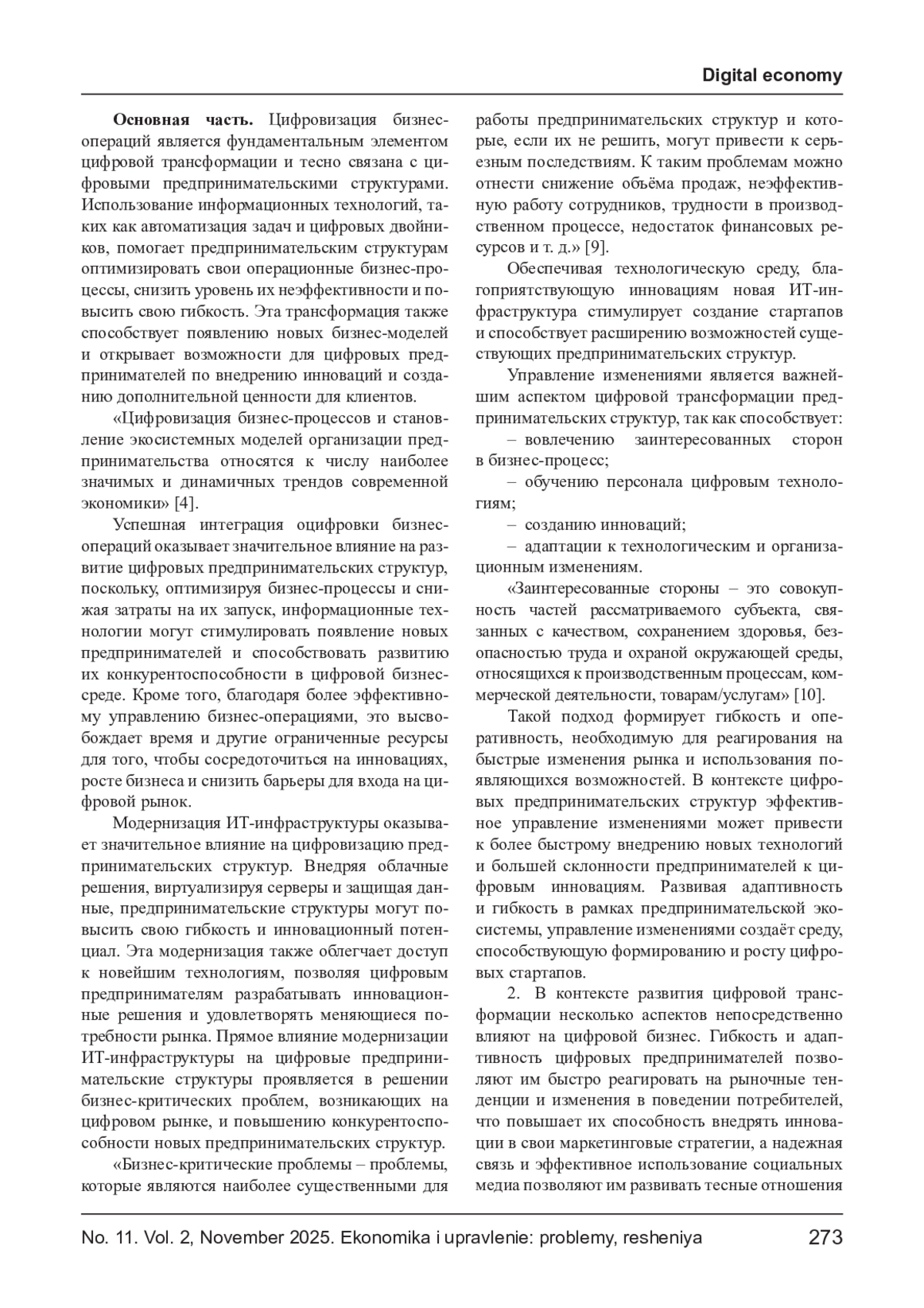 Digital economy

**Основная часть.** Цифровизация бизнес-операций является фундаментальным элементом цифровой трансформации и тесно связана с цифровыми предпринимательскими структурами. Использование информационных технологий, таких как автоматизация задач и цифровых двойников, помогает предпринимательским структурам оптимизировать свои операционные бизнес-процессы, снизить уровень их неэффективности и повысить свою гибкость. Эта трансформация также способствует появлению новых бизнес-моделей и открывает возможности для цифровых предпринимателей по внедрению инноваций и созданию дополнительной ценности для клиентов.

«Цифровизация бизнес-процессов и становление экосистемных моделей организации предпринимательства относятся к числу наиболее значимых и динамичных трендов современной экономики» [4].

Успешная интеграция оцифровки бизнес-операций оказывает значительное влияние на развитие цифровых предпринимательских структур, поскольку, оптимизируя бизнес-процессы и снижая затраты на их запуск, информационные технологии могут стимулировать появление новых предпринимателей и способствовать развитию их конкурентоспособности в цифровой бизнес-среде. Кроме того, благодаря более эффективному управлению бизнес-операциями, это высвобождает время и другие ограниченные ресурсы для того, чтобы сосредоточиться на инновациях, росте бизнеса и снизить барьеры для входа на цифровой рынок.

Модернизация ИТ-инфраструктуры оказывает значительное влияние на цифровизацию предпринимательских структур. Внедряя облачные решения, виртуализируя серверы и защищая данные, предпринимательские структуры могут повысить свою гибкость и инновационный потенциал. Эта модернизация также облегчает доступ к новейшим технологиям, позволяя цифровым предпринимателям разрабатывать инновационные решения и удовлетворять меняющиеся потребности рынка. Прямое влияние модернизации ИТ-инфраструктуры на цифровые предпринимательские структуры проявляется в решении бизнес-критических проблем, возникающих на цифровом рынке, и повышению конкурентоспособности новых предпринимательских структур.

«Бизнес-критические проблемы – проблемы, которые являются наиболее существенными для работы предпринимательских структур и которые, если их не решить, могут привести к серьезным последствиям. К таким проблемам можно отнести снижение объёма продаж, неэффективную работу сотрудников, трудности в производственном процессе, недостаток финансовых ресурсов и т. д.» [9].

Обеспечивая технологическую среду, благоприятствующую инновациям новая ИТ-инфраструктура стимулирует создание стартапов и способствует расширению возможностей существующих предпринимательских структур.

Управление изменениями является важнейшим аспектом цифровой трансформации предпринимательских структур, так как способствует:

– вовлечению заинтересованных сторон в бизнес-процесс;

– обучению персонала цифровым технологиям;

– созданию инноваций;

– адаптации к технологическим и организационным изменениям.

«Заинтересованные стороны – это совокупность частей рассматриваемого субъекта, связанных с качеством, сохранением здоровья, безопасностью труда и охраной окружающей среды, относящихся к производственным процессам, коммерческой деятельности, товарам/услугам» [10].

Такой подход формирует гибкость и оперативность, необходимую для реагирования на быстрые изменения рынка и использования появляющихся возможностей. В контексте цифровых предпринимательских структур эффективное управление изменениями может привести к более быстрому внедрению новых технологий и большей склонности предпринимателей к цифровым инновациям. Развивая адаптивность и гибкость в рамках предпринимательской экосистемы, управление изменениями создаёт среду, способствующую формированию и росту цифровых стартапов.

2. В контексте развития цифровой трансформации несколько аспектов непосредственно влияют на цифровой бизнес. Гибкость и адаптивность цифровых предпринимателей позволяют им быстро реагировать на рыночные тенденции и изменения в поведении потребителей, что повышает их способность внедрять инновации в свои маркетинговые стратегии, а надежная связь и эффективное использование социальных медиа позволяют им развивать тесные отношения

No. 11. Vol. 2, November 2025. Ekonomika i upravlenie: problemy, resheniya 273